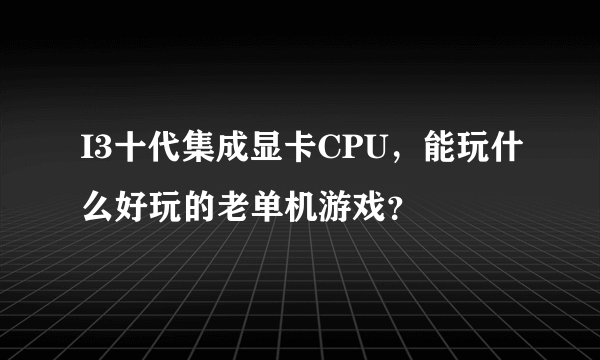 I3十代集成显卡CPU，能玩什么好玩的老单机游戏？